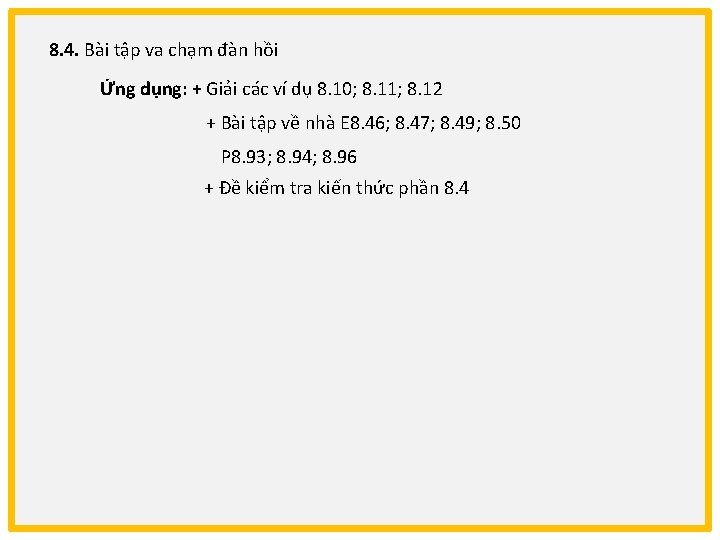 8.4. Bài tập va chạm đàn hồi

Ứng dụng: + Giải các ví dụ 8.10; 8.11; 8.12

+ Bài tập về nhà E8.46; 8.47; 8.49; 8.50

P8.93; 8.94; 8.96

+ Đề kiểm tra kiến thức phần 8.4